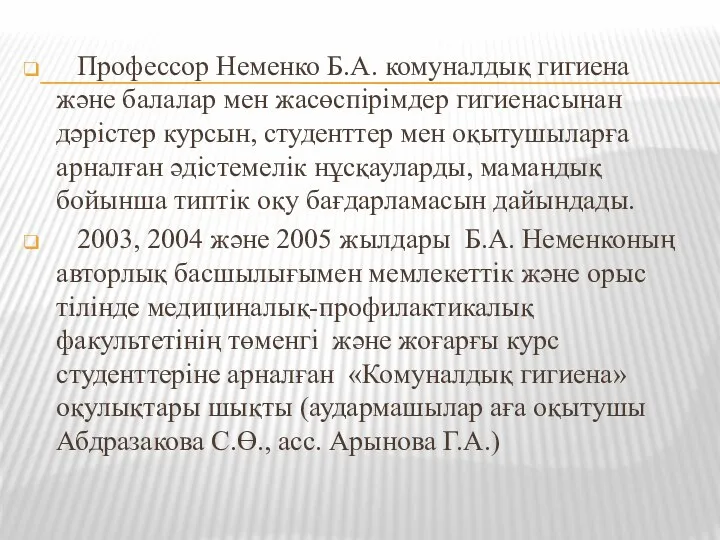 Профессор Неменко Б.А. комуналдық гигиена және балалар мен жасөспірімдер гигиенасынан дәрістер курсын, студенттер мен оқытушыларға арналған әдістемелік нұсқауларды, мамандық бойынша типтік оқу бағдарламасын дайындады.

2003, 2004 және 2005 жылдары Б.А. Неменконың авторлық басшылығымен мемлекеттік және орыс тілінде медициналық-профилактикалық факультетінің төменгі және жоғарғы курс студенттеріне арналған «Комуналдық гигиена» оқулықтары шықты (аудармашылар аға оқытушы Абдразакова С.Ө., асс. Арынова Г.А.)